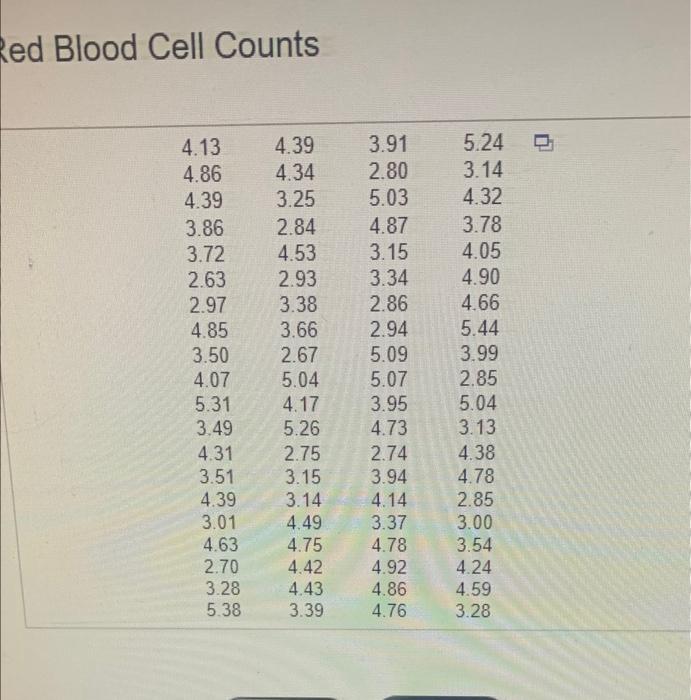 Red Blood Cell Counts

| | | | |
|---|---|---|---|
| 4.13 | 4.39 | 3.91 | 5.24 |
| 4.86 | 4.34 | 2.80 | 3.14 |
| 4.39 | 3.25 | 5.03 | 4.32 |
| 3.86 | 2.84 | 4.87 | 3.78 |
| 3.72 | 4.53 | 3.15 | 4.05 |
| 2.63 | 2.93 | 3.34 | 4.90 |
| 2.97 | 3.38 | 2.86 | 4.66 |
| 4.85 | 3.66 | 2.94 | 5.44 |
| 3.50 | 2.67 | 5.09 | 3.99 |
| 4.07 | 5.04 | 5.07 | 2.85 |
| 5.31 | 4.17 | 3.95 | 5.04 |
| 3.49 | 5.26 | 4.73 | 3.13 |
| 4.31 | 2.75 | 2.74 | 4.38 |
| 3.51 | 3.15 | 3.94 | 4.78 |
| 4.39 | 3.14 | 4.14 | 2.85 |
| 3.01 | 4.49 | 3.37 | 3.00 |
| 4.63 | 4.75 | 4.78 | 3.54 |
| 2.70 | 4.42 | 4.92 | 4.24 |
| 3.28 | 4.43 | 4.86 | 4.59 |
| 5.38 | 3.39 | 4.76 | 3.28 |